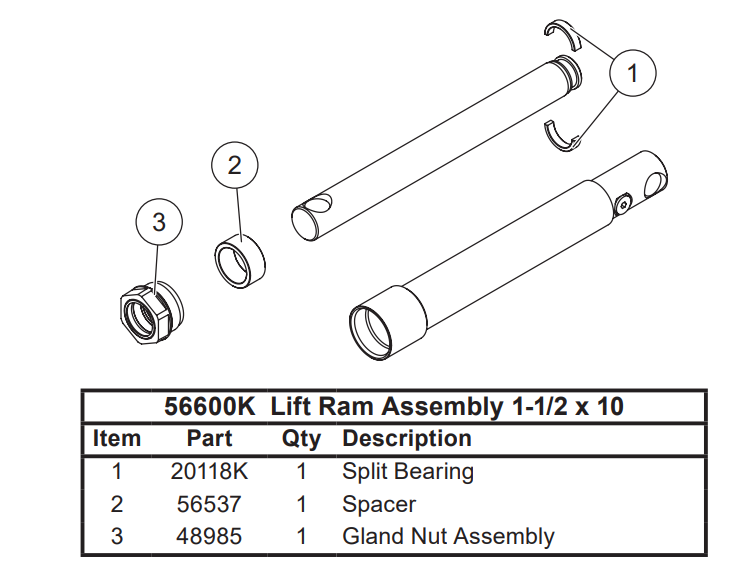 1

2

3

56600K Lift Ram Assembly 1-1/2 x 10

| Item | Part | Qty | Description |
|---|---|---|---|
| 1 | 20118K | 1 | Split Bearing |
| 2 | 56537 | 1 | Spacer |
| 3 | 48985 | 1 | Gland Nut Assembly |